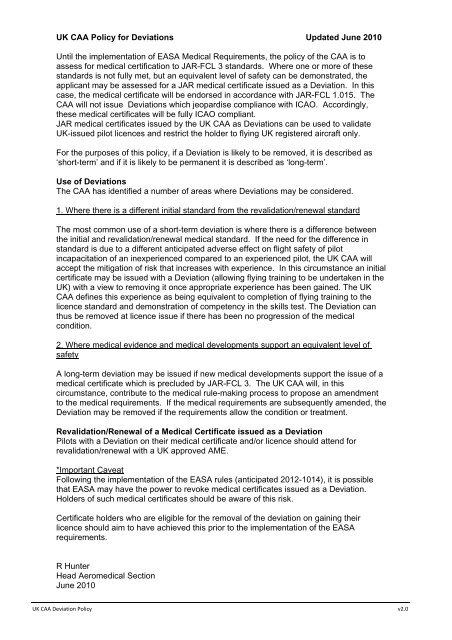 UK CAA Policy for Deviations Updated June 2010

Until the implementation of EASA Medical Requirements, the policy of the CAA is to assess for medical certification to JAR-FCL 3 standards. Where one or more of these standards is not fully met, but an equivalent level of safety can be demonstrated, the applicant may be assessed for a JAR medical certificate issued as a Deviation. In this case, the medical certificate will be endorsed in accordance with JAR-FCL 1.015. The CAA will not issue Deviations which jeopardise compliance with ICAO. Accordingly, these medical certificates will be fully ICAO compliant.
JAR medical certificates issued by the UK CAA as Deviations can be used to validate UK-issued pilot licences and restrict the holder to flying UK registered aircraft only.

For the purposes of this policy, if a Deviation is likely to be removed, it is described as 'short-term' and if it is likely to be permanent it is described as 'long-term'.

Use of Deviations
The CAA has identified a number of areas where Deviations may be considered.

1. Where there is a different initial standard from the revalidation/renewal standard

The most common use of a short-term deviation is where there is a difference between the initial and revalidation/renewal medical standard. If the need for the difference in standard is due to a different anticipated adverse effect on flight safety of pilot incapacitation of an inexperienced compared to an experienced pilot, the UK CAA will accept the mitigation of risk that increases with experience. In this circumstance an initial certificate may be issued with a Deviation (allowing flying training to be undertaken in the UK) with a view to removing it once appropriate experience has been gained. The UK CAA defines this experience as being equivalent to completion of flying training to the licence standard and demonstration of competency in the skills test. The Deviation can thus be removed at licence issue if there has been no progression of the medical condition.

2. Where medical evidence and medical developments support an equivalent level of safety

A long-term deviation may be issued if new medical developments support the issue of a medical certificate which is precluded by JAR-FCL 3. The UK CAA will, in this circumstance, contribute to the medical rule-making process to propose an amendment to the medical requirements. If the medical requirements are subsequently amended, the Deviation may be removed if the requirements allow the condition or treatment.

Revalidation/Renewal of a Medical Certificate issued as a Deviation
Pilots with a Deviation on their medical certificate and/or licence should attend for revalidation/renewal with a UK approved AME.

*Important Caveat
Following the implementation of the EASA rules (anticipated 2012-1014), it is possible that EASA may have the power to revoke medical certificates issued as a Deviation. Holders of such medical certificates should be aware of this risk.

Certificate holders who are eligible for the removal of the deviation on gaining their licence should aim to have achieved this prior to the implementation of the EASA requirements.

R Hunter
Head Aeromedical Section
June 2010

UK CAA Deviation Policy v2.0